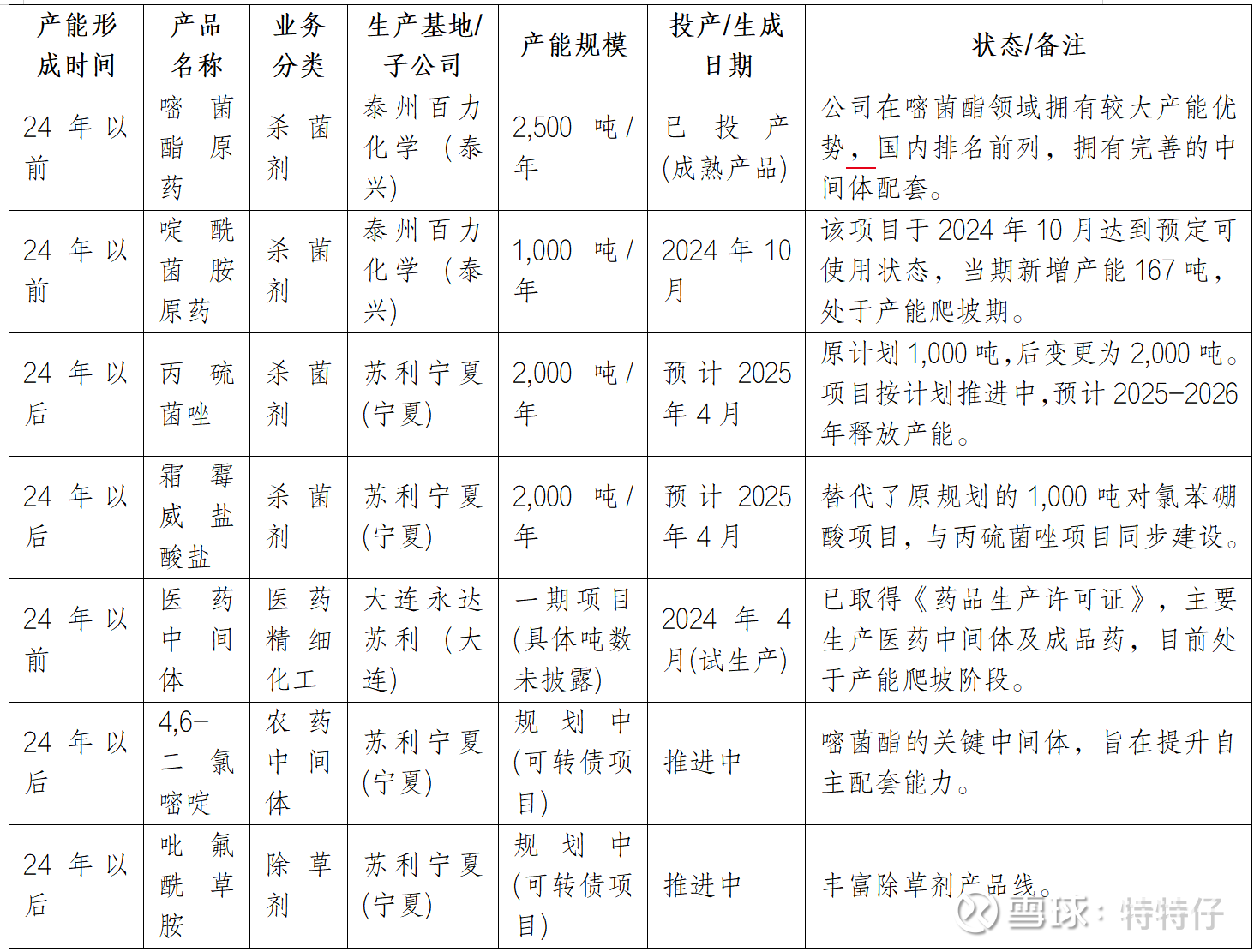 | 产能形成时间 | 产品名称 | 业务分类 | 生产基地/子公司 | 产能规模 | 投产/生成日期 | 状态/备注 |
|---|---|---|---|---|---|---|
| 24 年以前 | 嘧菌酯原药 | 杀菌剂 | 泰州百力化学（泰兴） | 2,500 吨/年 | 已投产(成熟产品) | 公司在嘧菌酯领域拥有较大产能优势，国内排名前列，拥有完善的中间体配套。 |
| 24 年以前 | 啶酰菌胺原药 | 杀菌剂 | 泰州百力化学（泰兴） | 1,000 吨/年 | 2024 年 10 月 | 该项目于 2024 年 10 月达到预定可使用状态，当期新增产能 167 吨，处于产能爬坡期。 |
| 24 年以后 | 丙硫菌唑 | 杀菌剂 | 苏利宁夏(宁夏) | 2,000 吨/年 | 预计 2025 年 4 月 | 原计划 1,000 吨,后变更为 2,000 吨。项目按计划推进中,预计 2025-2026 年释放产能。 |
| 24 年以后 | 霜霉威盐酸盐 | 杀菌剂 | 苏利宁夏(宁夏) | 2,000 吨/年 | 预计 2025 年 4 月 | 替代了原规划的 1,000 吨对氯苯硼酸项目，与丙硫菌唑项目同步建设。 |
| 24 年以前 | 医药中间体 | 医药精细化工 | 大连永达苏利（大连) | 一期项目(具体吨数未披露) | 2024 年 4 月(试生产) | 已取得《药品生产许可证》，主要生产医药中间体及成品药，目前处于产能爬坡阶段。 |
| 24 年以后 | 4,6-二氯嘧啶 | 农药中间体 | 苏利宁夏(宁夏) | 规划中(可转债项目) | 推进中 | 嘧菌酯的关键中间体，旨在提升自主配套能力。 |
| 24 年以后 | 吡氟酰草胺 | 除草剂 | 苏利宁夏(宁夏) | 规划中(可转债项目) | 推进中 | 丰富除草剂产品线。 |

雪球：特特仔